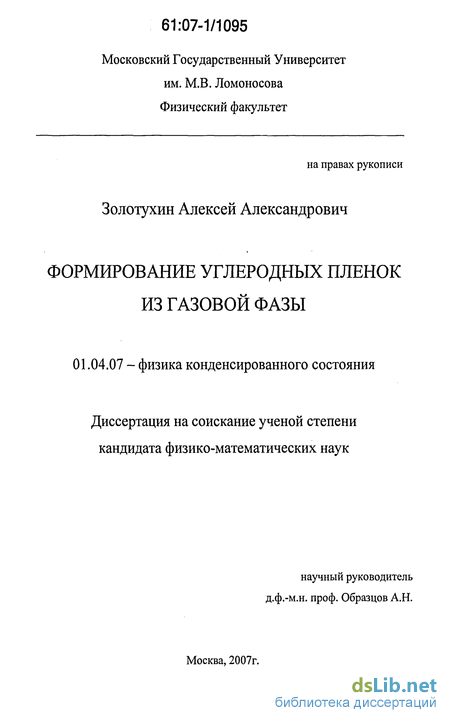 61:07-1/1095

Московский Государственный Университет
им. М.В. Ломоносова
Физический факультет

на правах рукописи

Золотухин Алексей Александрович

ФОРМИРОВАНИЕ УГЛЕРОДНЫХ ПЛЕНОК ИЗ ГАЗОВОЙ ФАЗЫ

01.04.07 – физика конденсированного состояния

Диссертация на соискание ученой степени
кандидата физико-математических наук

научный руководитель
д.ф.-м.н. проф. Образцов А.Н.

Москва, 2007г.

dsLib.net
библиотека диссертаций